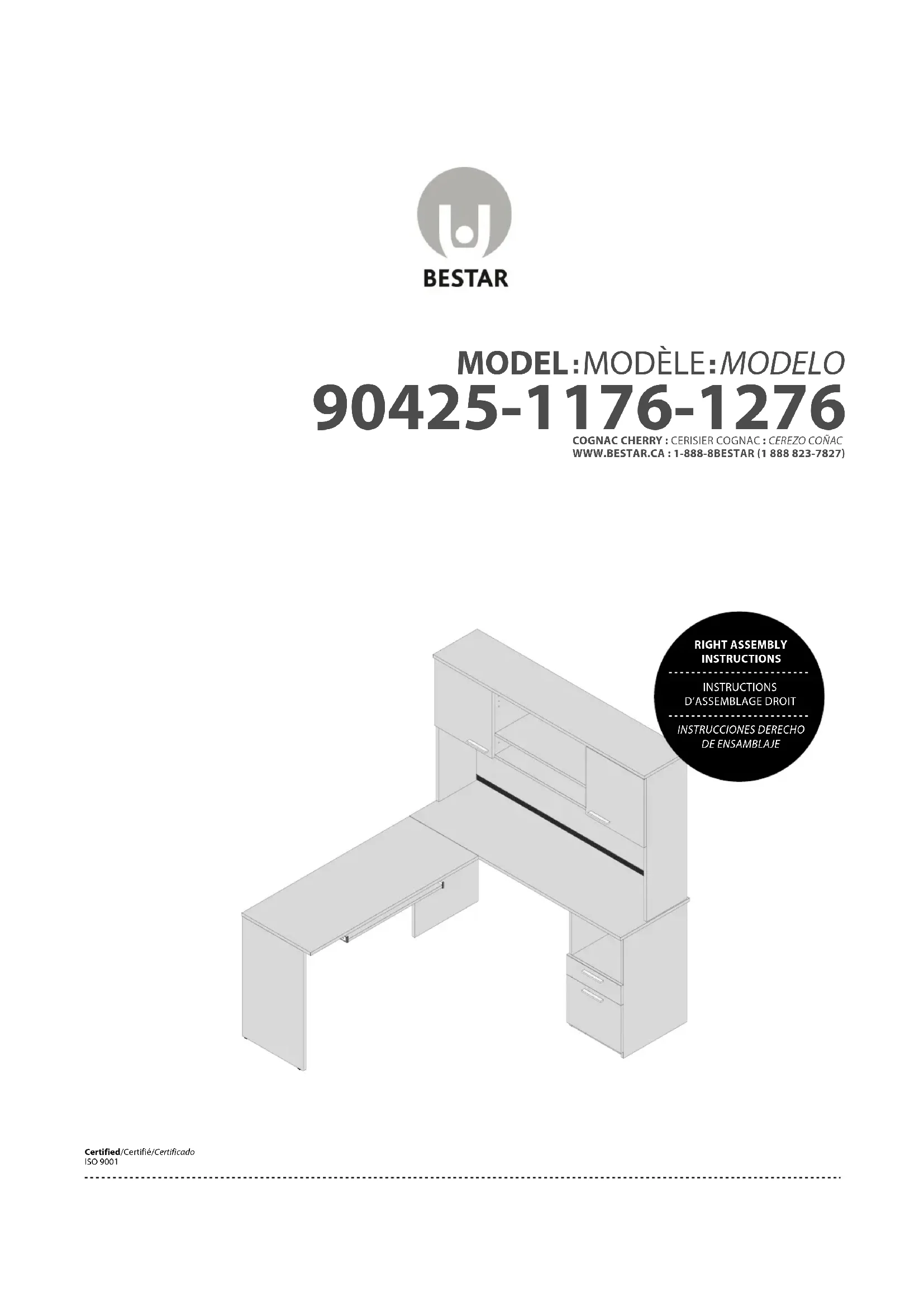 BESTAR

MODEL:MODÈLE:MODELO
90425-1176-1276
COGNAC CHERRY : CERISIER COGNAC : CEREZO COÑAC
WWW.BESTAR.CA : 1-888-8BESTAR (1 888 823-7827)

RIGHT ASSEMBLY INSTRUCTIONS

INSTRUCTIONS D'ASSEMBLAGE DROIT

INSTRUCCIONES DERECHO DE ENSAMBLAJE

Certified/Certifié/Certificado
ISO 9001